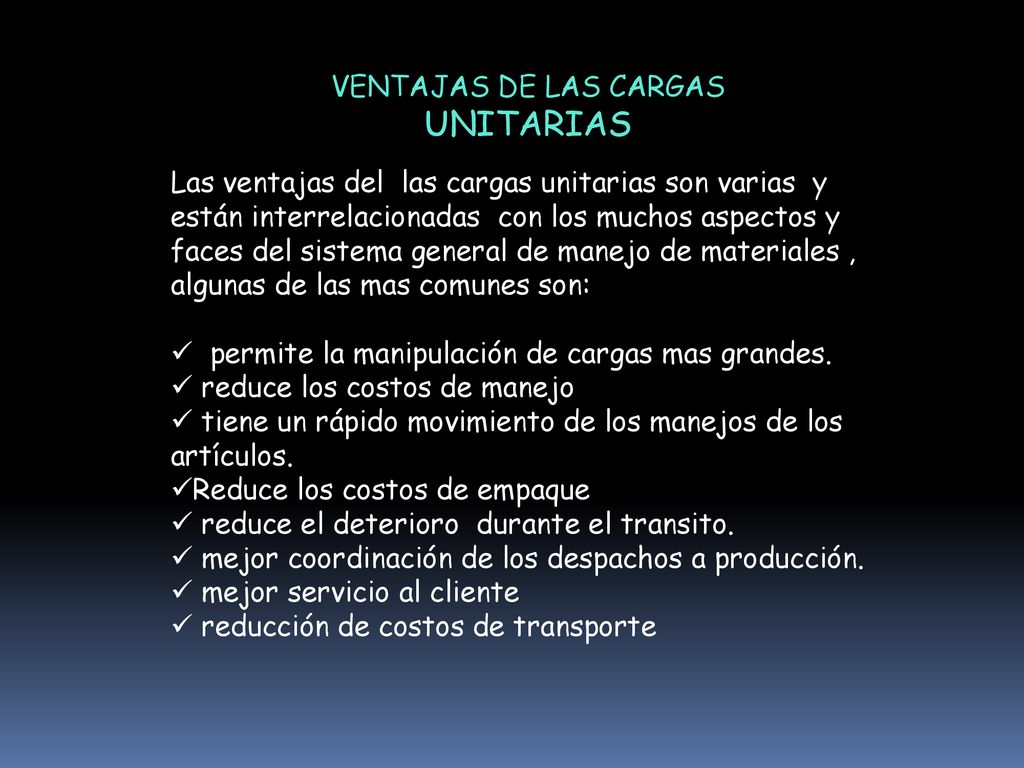 VENTAJAS DE LAS CARGAS UNITARIAS

Las ventajas del las cargas unitarias son varias y están interrelacionadas con los muchos aspectos y faces del sistema general de manejo de materiales , algunas de las mas comunes son:

✓ permite la manipulación de cargas mas grandes.
✓ reduce los costos de manejo
✓ tiene un rápido movimiento de los manejos de los artículos.
✓Reduce los costos de empaque
✓ reduce el deterioro durante el transito.
✓ mejor coordinación de los despachos a producción.
✓ mejor servicio al cliente
✓ reducción de costos de transporte